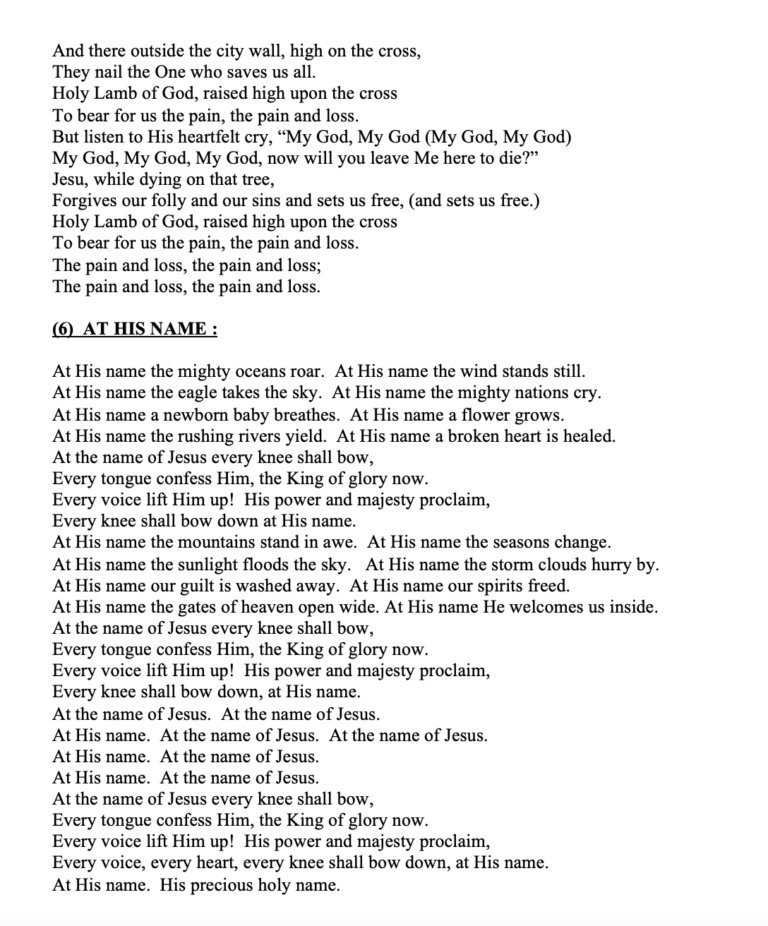 And there outside the city wall, high on the cross,
They nail the One who saves us all.
Holy Lamb of God, raised high upon the cross
To bear for us the pain, the pain and loss.
But listen to His heartfelt cry, “My God, My God (My God, My God)
My God, My God, My God, now will you leave Me here to die?”
Jesu, while dying on that tree,
Forgives our folly and our sins and sets us free, (and sets us free.)
Holy Lamb of God, raised high upon the cross
To bear for us the pain, the pain and loss.
The pain and loss, the pain and loss;
The pain and loss, the pain and loss.

(6) AT HIS NAME :

At His name the mighty oceans roar. At His name the wind stands still.
At His name the eagle takes the sky. At His name the mighty nations cry.
At His name a newborn baby breathes. At His name a flower grows.
At His name the rushing rivers yield. At His name a broken heart is healed.
At the name of Jesus every knee shall bow,
Every tongue confess Him, the King of glory now.
Every voice lift Him up! His power and majesty proclaim,
Every knee shall bow down at His name.
At His name the mountains stand in awe. At His name the seasons change.
At His name the sunlight floods the sky. At His name the storm clouds hurry by.
At His name our guilt is washed away. At His name our spirits freed.
At His name the gates of heaven open wide. At His name He welcomes us inside.
At the name of Jesus every knee shall bow,
Every tongue confess Him, the King of glory now.
Every voice lift Him up! His power and majesty proclaim,
Every knee shall bow down, at His name.
At the name of Jesus. At the name of Jesus.
At His name. At the name of Jesus. At the name of Jesus.
At His name. At the name of Jesus.
At His name. At the name of Jesus.
At the name of Jesus every knee shall bow,
Every tongue confess Him, the King of glory now.
Every voice lift Him up! His power and majesty proclaim,
Every voice, every heart, every knee shall bow down, at His name.
At His name. His precious holy name.